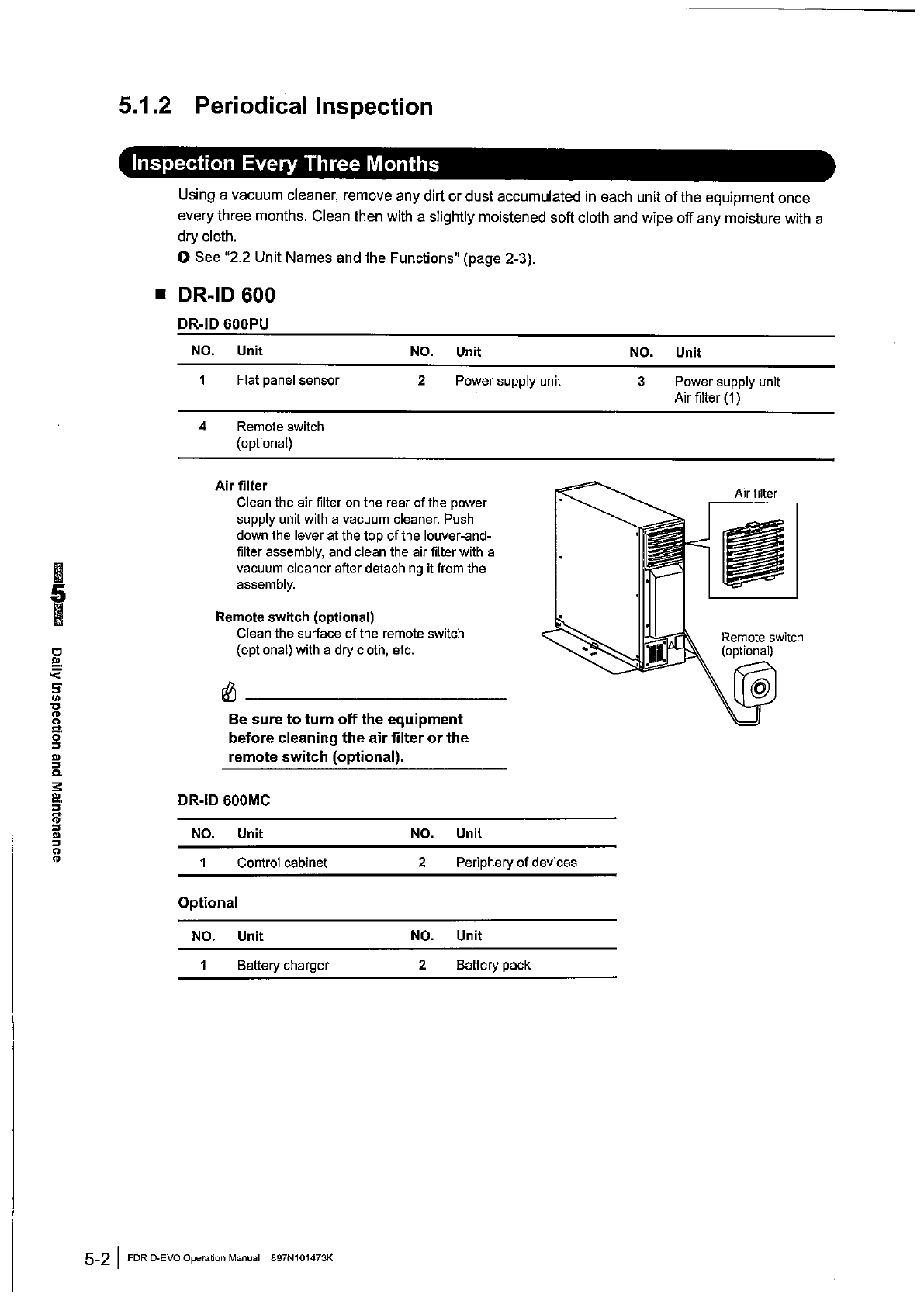 5.1.2 Periodical Inspection

Inspection Every Three Months

Using a vacuum cleaner, remove any dirt or dust accumulated in each unit of the equipment once every three months. Clean then with a slightly moistened soft cloth and wipe off any moisture with a dry cloth.
See "2.2 Unit Names and the Functions" (page 2-3).

■ DR-ID 600

DR-ID 600PU

| NO. | Unit | NO. | Unit | NO. | Unit |
|---|---|---|---|---|---|
| 1 | Flat panel sensor | 2 | Power supply unit | 3 | Power supply unit Air filter (1) |
| 4 | Remote switch (optional) | | | | |

Air filter
Clean the air filter on the rear of the power supply unit with a vacuum cleaner. Push down the lever at the top of the louver-and-filter assembly, and clean the air filter with a vacuum cleaner after detaching it from the assembly.

Remote switch (optional)
Clean the surface of the remote switch (optional) with a dry cloth, etc.

Be sure to turn off the equipment before cleaning the air filter or the remote switch (optional).

Air filter

Remote switch (optional)

DR-ID 600MC

| NO. | Unit | NO. | Unit |
|---|---|---|---|
| 1 | Control cabinet | 2 | Periphery of devices |

Optional

| NO. | Unit | NO. | Unit |
|---|---|---|---|
| 1 | Battery charger | 2 | Battery pack |

5 Daily Inspection and Maintenance

5-2 | FDR D-EVO Operation Manual 897N101473K